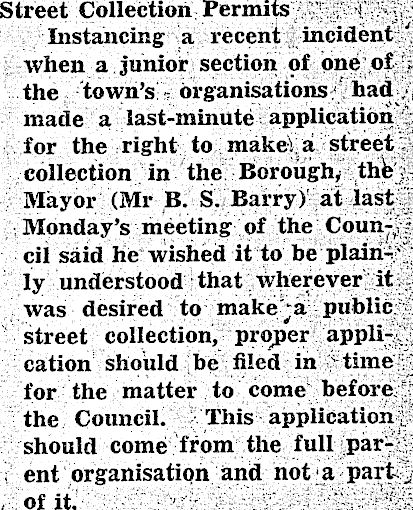 Street Collection Permits

Instancing a recent incident when a junior section of one of the town's organisations had made a last-minute application for the right to make a street collection in the Borough, the Mayor (Mr B. S. Barry) at last Monday's meeting of the Council said he wished it to be plainly understood that wherever it was desired to make a public street collection, proper application should be filed in time for the matter to come before the Council. This application should come from the full parent organisation and not a part of it.